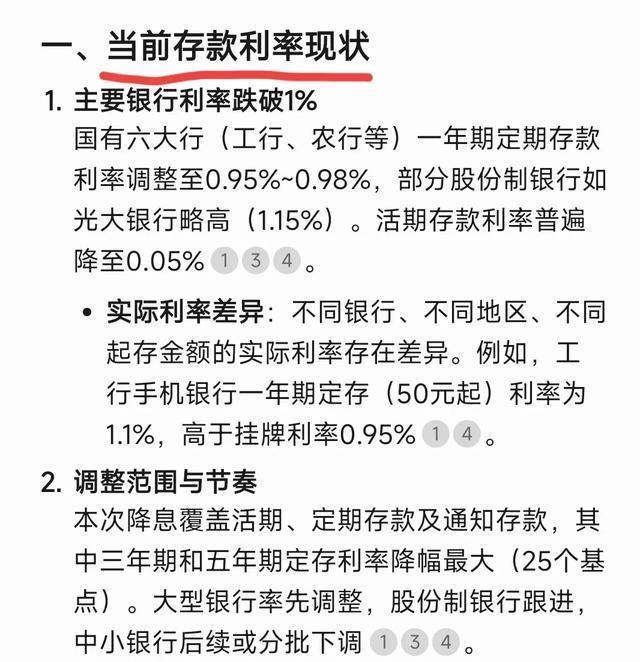 一、当前存款利率现状

1. 主要银行利率跌破1%

国有六大行（工行、农行等）一年期定期存款利率调整至0.95%~0.98%，部分股份制银行如光大银行略高（1.15%）。活期存款利率普遍降至0.05% 1 3 4 。

• 实际利率差异：不同银行、不同地区、不同起存金额的实际利率存在差异。例如，工行手机银行一年期定存（50元起）利率为1.1%，高于挂牌利率0.95% 1 4 。

2. 调整范围与节奏

本次降息覆盖活期、定期存款及通知存款，其中三年期和五年期定存利率降幅最大（25个基点）。大型银行率先调整，股份制银行跟进，中小银行后续或分批下调 1 3 4 。